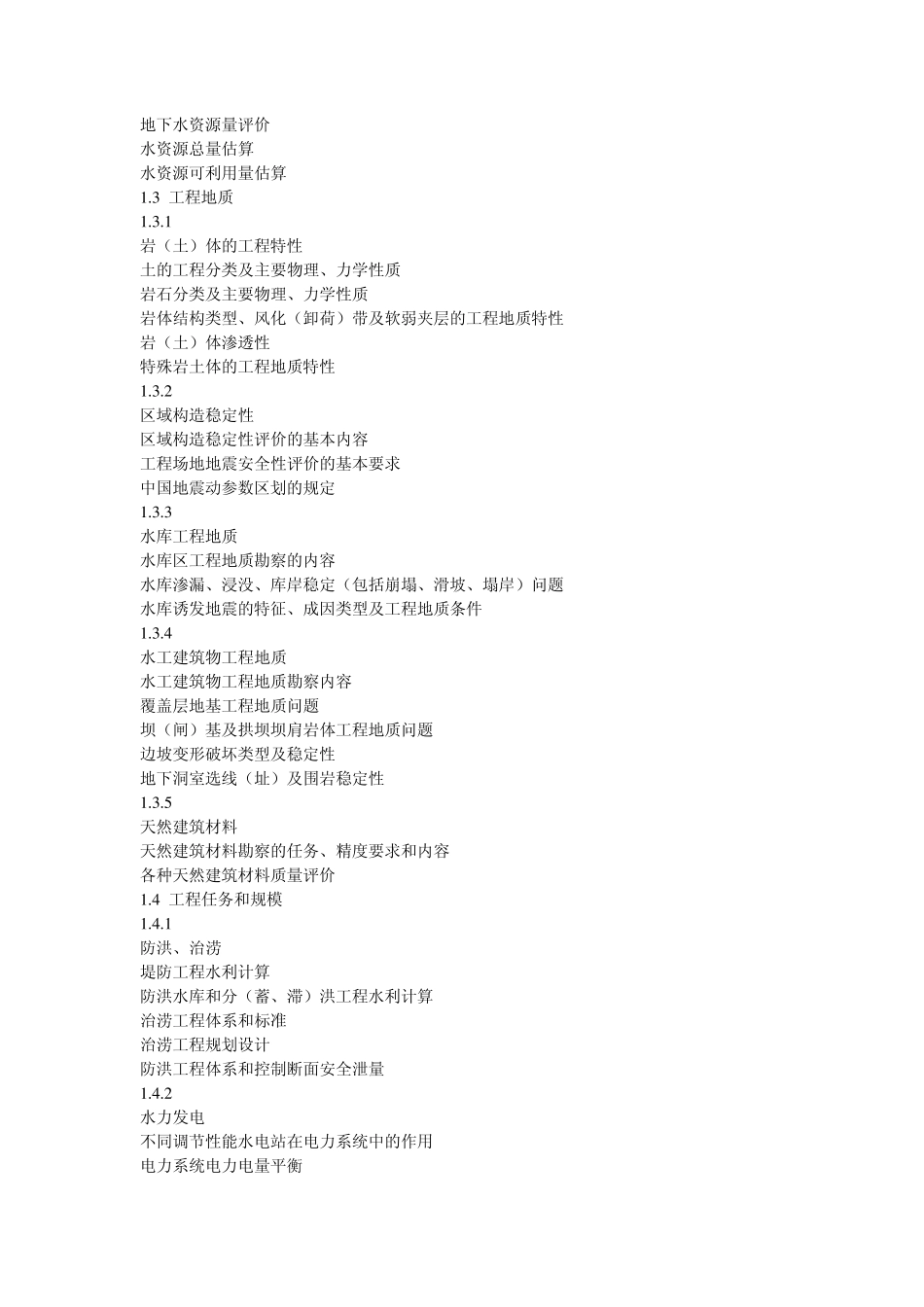 地下水资源量评价
水资源总量估算
水资源可利用量估算
1.3 工程地质
1.3.1
岩（土）体的工程特性
土的工程分类及主要物理、力学性质
岩石分类及主要物理、力学性质
岩体结构类型、风化（卸荷）带及软弱夹层的工程地质特性
岩（土）体渗透性
特殊岩土体的工程地质特性
1.3.2
区域构造稳定性
区域构造稳定性评价的基本内容
工程场地地震安全性评价的基本要求
中国地震动参数区划的规定
1.3.3
水库工程地质
水库区工程地质勘察的内容
水库渗漏、浸没、库岸稳定（包括崩塌、滑坡、塌岸）问题
水库诱发地震的特征、成因类型及工程地质条件
1.3.4
水工建筑物工程地质
水工建筑物工程地质勘察内容
覆盖层地基工程地质问题
坝（闸）基及拱坝坝肩岩体工程地质问题
边坡变形破坏类型及稳定性
地下洞室选线（址）及围岩稳定性
1.3.5
天然建筑材料
天然建筑材料勘察的任务、精度要求和内容
各种天然建筑材料质量评价
1.4 工程任务和规模
1.4.1
防洪、治涝
堤防工程水利计算
防洪水库和分（蓄、滞）洪工程水利计算
治涝工程体系和标准
治涝工程规划设计
防洪工程体系和控制断面安全泄量
1.4.2
水力发电
不同调节性能水电站在电力系统中的作用
电力系统电力电量平衡